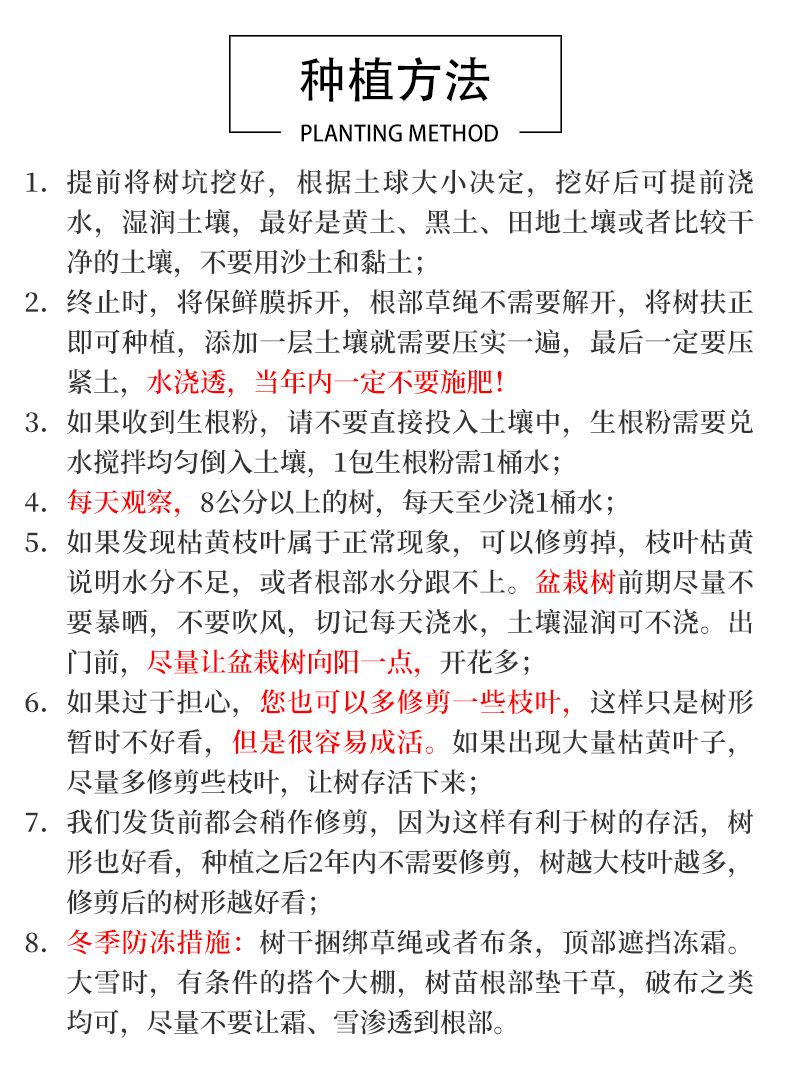 种植方法

PLANTING METHOD

1. 提前将树坑挖好，根据土球大小决定，挖好后可提前浇水，湿润土壤，最好是黄土、黑土、田地土壤或者比较干净的土壤，不要用沙土和黏土；

2. 终止时，将保鲜膜拆开，根部草绳不需要解开，将树扶正即可种植，添加一层土壤就需要压实一遍，最后一定要压紧土，水浇透，当年内一定不要施肥！

3. 如果收到生根粉，请不要直接投入土壤中，生根粉需要兑水搅拌均匀倒入土壤，1包生根粉需1桶水；

4. 每天观察，8公分以上的树，每天至少浇1桶水；

5. 如果发现枯黄枝叶属于正常现象，可以修剪掉，枝叶枯黄说明水分不足，或者根部水分跟不上。盆栽树前期尽量不要暴晒，不要吹风，切记每天浇水，土壤湿润可不浇。出门前，尽量让盆栽树向阳一点，开花多；

6. 如果过于担心，您也可以多修剪一些枝叶，这样只是树形暂时不好看，但是很容易成活。如果出现大量枯黄叶子，尽量多修剪些枝叶，让树存活下来；

7. 我们发货前都会稍作修剪，因为这样有利于树的存活，树形也好看，种植之后2年内不需要修剪，树越大枝叶越多，修剪后的树形越好看；

8. 冬季防冻措施：树干捆绑草绳或者布条，顶部遮挡冻霜。大雪时，有条件的搭个大棚，树苗根部垫干草，破布之类均可，尽量不要让霜、雪渗透到根部。